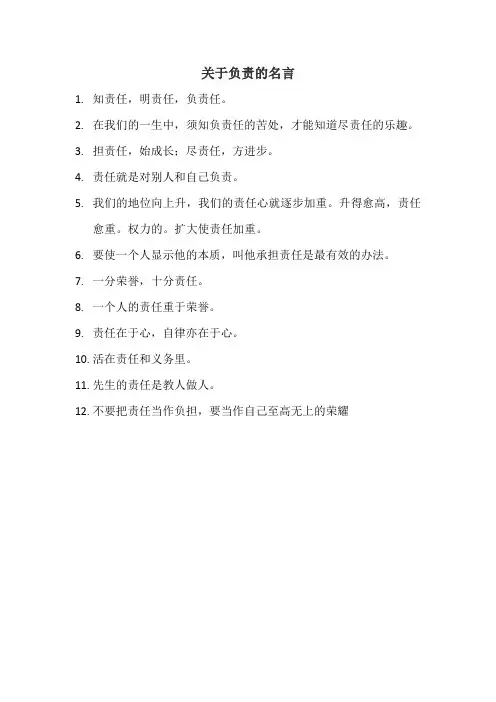 关于负责的名言

1. 知责任，明责任，负责任。

2. 在我们的一生中，须知负责任的苦处，才能知道尽责任的乐趣。

3. 担责任，始成长；尽责任，方进步。

4. 责任就是对别人和自己负责。

5. 我们的地位向上升，我们的责任心就逐步加重。升得愈高，责任愈重。权力的。扩大使责任加重。

6. 要使一个人显示他的本质，叫他承担责任是最有效的办法。

7. 一分荣誉，十分责任。

8. 一个人的责任重于荣誉。

9. 责任在于心，自律亦在于心。

10. 活在责任和义务里。

11. 先生的责任是教人做人。

12. 不要把责任当作负担，要当作自己至高无上的荣耀